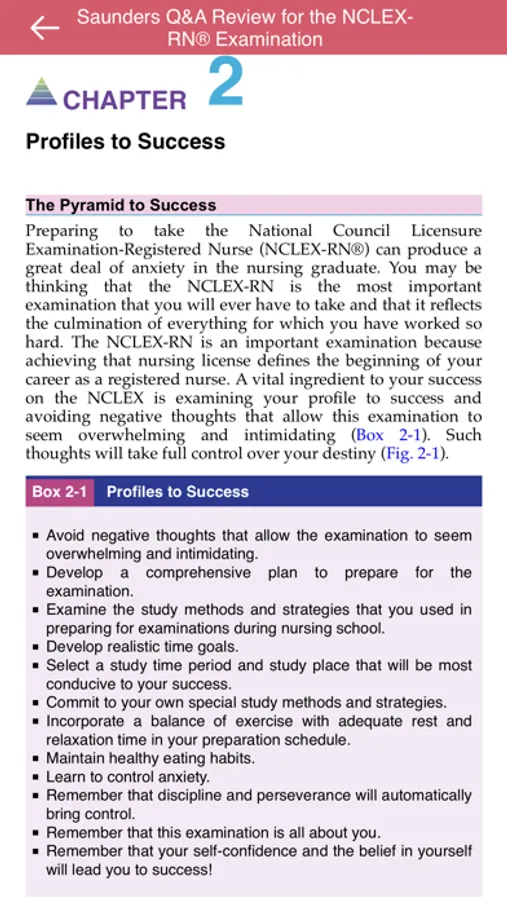 Saunders Q&A Review for the NCLEX-RN® Examination

CHAPTER 2

Profiles to Success

The Pyramid to Success

Preparing to take the National Council Licensure Examination-Registered Nurse (NCLEX-RN®) can produce a great deal of anxiety in the nursing graduate. You may be thinking that the NCLEX-RN is the most important examination that you will ever have to take and that it reflects the culmination of everything for which you have worked so hard. The NCLEX-RN is an important examination because achieving that nursing license defines the beginning of your career as a registered nurse. A vital ingredient to your success on the NCLEX is examining your profile to success and avoiding negative thoughts that allow this examination to seem overwhelming and intimidating (Box 2-1). Such thoughts will take full control over your destiny (Fig. 2-1).

Box 2-1 Profiles to Success

▪ Avoid negative thoughts that allow the examination to seem overwhelming and intimidating.
▪ Develop a comprehensive plan to prepare for the examination.
▪ Examine the study methods and strategies that you used in preparing for examinations during nursing school.
▪ Develop realistic time goals.
▪ Select a study time period and study place that will be most conducive to your success.
▪ Commit to your own special study methods and strategies.
▪ Incorporate a balance of exercise with adequate rest and relaxation time in your preparation schedule.
▪ Maintain healthy eating habits.
▪ Learn to control anxiety.
▪ Remember that discipline and perseverance will automatically bring control.
▪ Remember that this examination is all about you.
▪ Remember that your self-confidence and the belief in yourself will lead you to success!